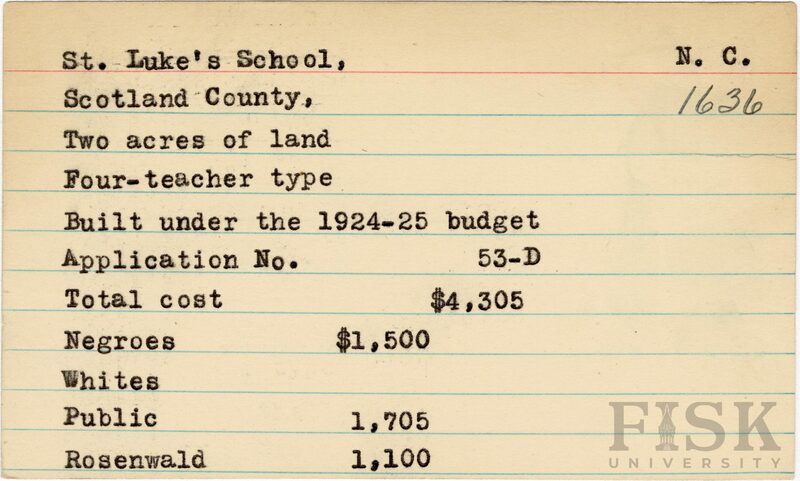 St. Luke's School, N. C.

Scotland County, 1636

Two acres of land

Four-teacher type

Built under the 1924-25 budget

Application No. 53-D

Total cost $4,305

Negroes $1,500

Whites

Public 1,705

Rosenwald 1,100

FISK UNIVERSITY